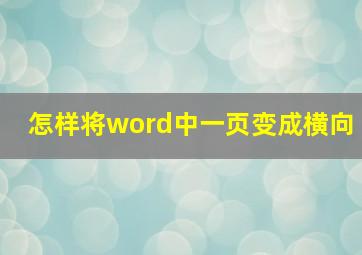 怎样将word中一页变成横向